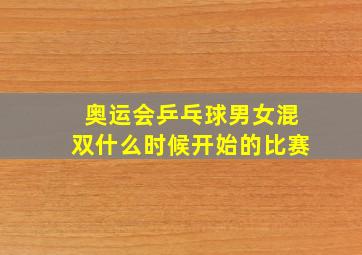 奥运会乒乓球男女混双什么时候开始的比赛